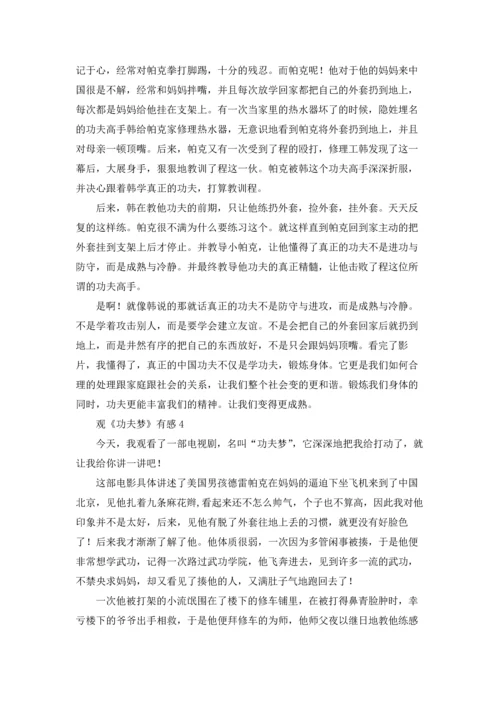 记于心，经常对帕克拳打脚踢，十分的残忍。而帕克呢！他对于他的妈妈来中国很是不解，经常和妈妈拌嘴，并且每次放学回家都把自己的外套扔到地上，每次都是妈妈给他挂在支架上。有一次当家里的热水器坏了的时候，隐姓埋名的功夫高手韩给帕克家修理热水器，无意识地看到帕克将外套扔到地上，并且对母亲一顿顶嘴。后来，帕克又有一次受到了程的殴打，修理工韩发现了这一幕后，大展身手，狠狠地教训了程这一伙。帕克被韩这个功夫高手深深折服，并决心跟着韩学真正的功夫，打算教训程。

后来，韩在教他功夫的前期，只让他练扔外套，捡外套，挂外套。天天反复的这样练。帕克很不满为什么要练习这个。就这样直到帕克回到家主动的把外套挂到支架上后才停止。并教导小帕克，让他懂得了真正的功夫不是进功与防守，而是成熟与冷静。并最终教导他功夫的真正精髓，让他击败了程这位所谓的功夫高手。

是啊！就像韩说的那就话真正的功夫不是防守与进攻，而是成熟与冷静。不是学着攻击别人，而是要学会建立友谊。不是会把自己的外套回家后就扔到地上，而是井然有序的把自己的东西放好，不是只会跟妈妈顶嘴。看完了影片，我懂得了，真正的中国功夫不仅是学功夫，锻炼身体。它更是我们如何合理的处理跟家庭跟社会的关系，让我们整个社会变的更和谐。锻炼我们身体的同时，功夫更能丰富我们的精神。让我们变得更成熟。

观《功夫梦》有感 4

今天，我观看了一部电视剧，名叫“功夫梦”，它深深地把我给打动了，就让我给你讲一讲吧！

这部电影具体讲述了美国男孩德雷帕克在妈妈的逼迫下坐飞机来到了中国北京，见他扎着九条麻花辫，看起来还不怎么帅气，个子也不算高，因此我对他印象并不是太好，后来，见他有脱了外套往地上丢的习惯，就更没有好脸色了！后来我才渐渐了解了他。他体质很弱，一次因为多管闲事被揍，于是他便非常想学武功，记得一次路过武功学院，他飞奔进去，见到许多一流的武功，不禁央求妈妈，却又看见了揍他的人，又满肚子气地跑回去了！

一次他被打架的小流氓围在了楼下的修车铺里，在被打得鼻青脸肿时，幸亏楼下的爷爷出手相救，于是他便拜修车的为师，他师父夜以继日地教他练感